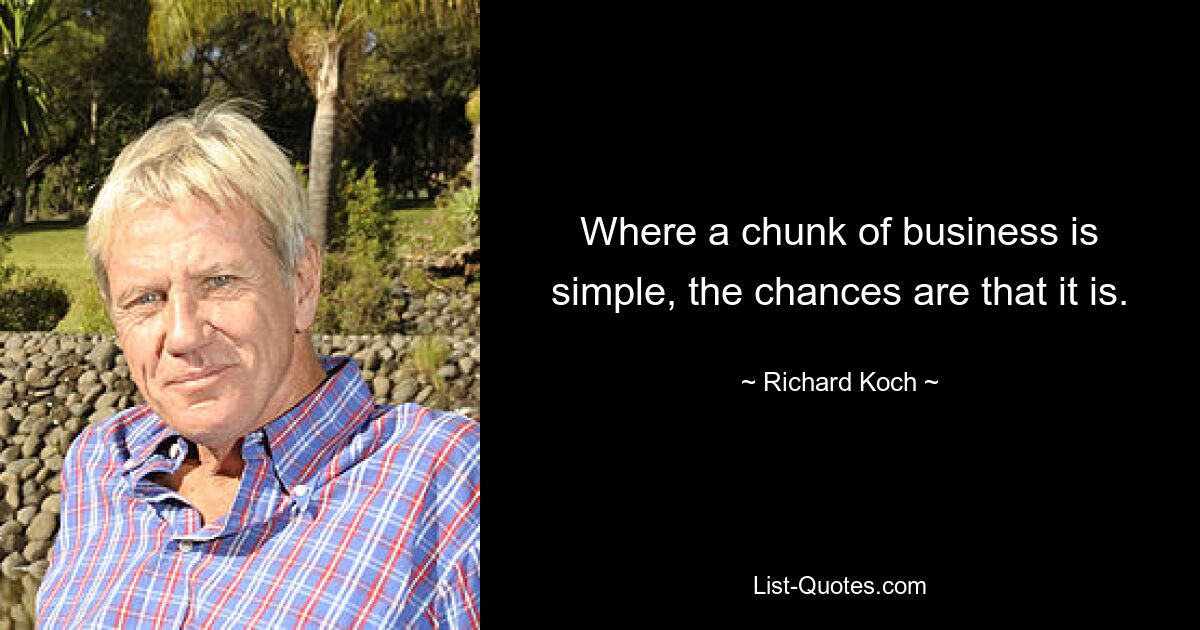 Where a chunk of business is simple, the chances are that it is.

~ Richard Koch ~

List-Quotes.com